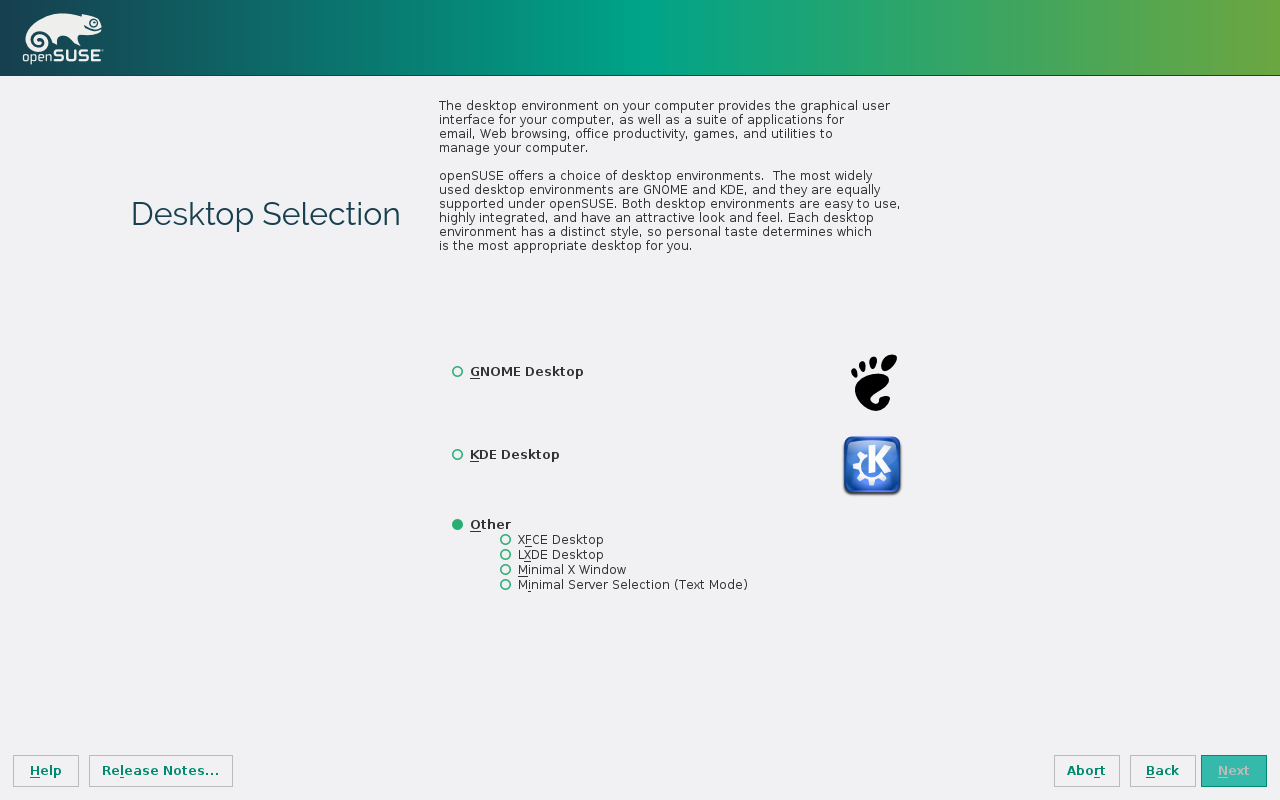 openSUSE

Desktop Selection

The desktop environment on your computer provides the graphical user interface for your computer, as well as a suite of applications for email, Web browsing, office productivity, games, and utilities to manage your computer.

openSUSE offers a choice of desktop environments. The most widely used desktop environments are GNOME and KDE, and they are equally supported under openSUSE. Both desktop environments are easy to use, highly integrated, and have an attractive look and feel. Each desktop environment has a distinct style, so personal taste determines which is the most appropriate desktop for you.

GNOME Desktop

KDE Desktop

Other

XFCE Desktop

LXDE Desktop

Minimal X Window

Minimal Server Selection (Text Mode)

Help

Release Notes...

Abort

Back

Next